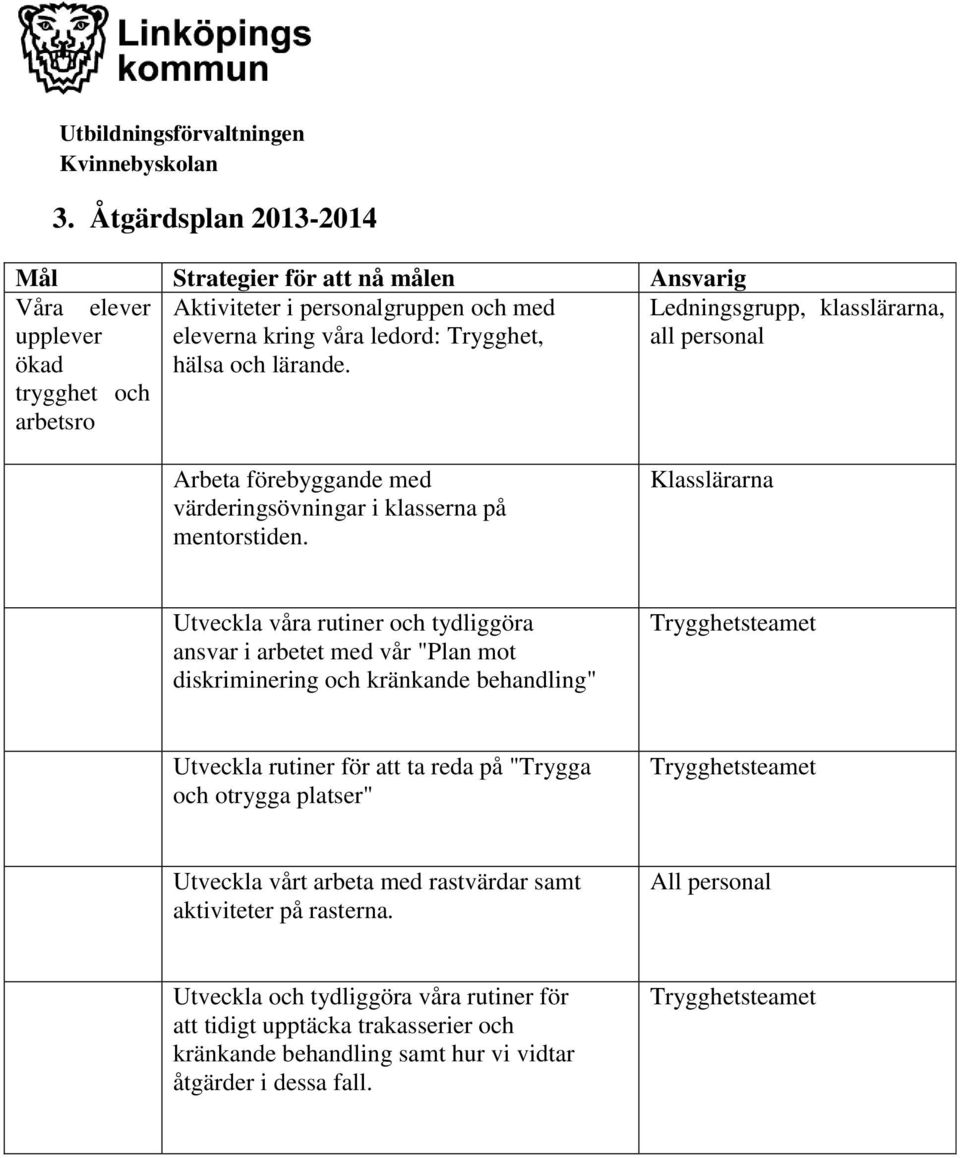 Linköpings kommun

Utbildningsförvaltningen
Kvinnebyskolan

3. Åtgärdsplan 2013-2014

| Mål | Strategier för att nå målen | Ansvarig |
|---|---|---|
| Våra elever upplever ökad trygghet och arbetsro | Aktiviteter i personalgruppen och med eleverna kring våra ledord: Trygghet, hälsa och lärande. | Ledningsgrupp, klasslärarna, all personal |
| | Arbeta förebyggande med värderingsövningar i klasserna på mentorstiden. | Klasslärarna |
| | Utveckla våra rutiner och tydliggöra ansvar i arbetet med vår "Plan mot diskriminering och kränkande behandling" | Trygghetsteamet |
| | Utveckla rutiner för att ta reda på "Trygga och otrygga platser" | Trygghetsteamet |
| | Utveckla vårt arbeta med rastvärdar samt aktiviteter på rasterna. | All personal |
| | Utveckla och tydliggöra våra rutiner för att tidigt upptäcka trakasserier och kränkande behandling samt hur vi vidtar åtgärder i dessa fall. | Trygghetsteamet |